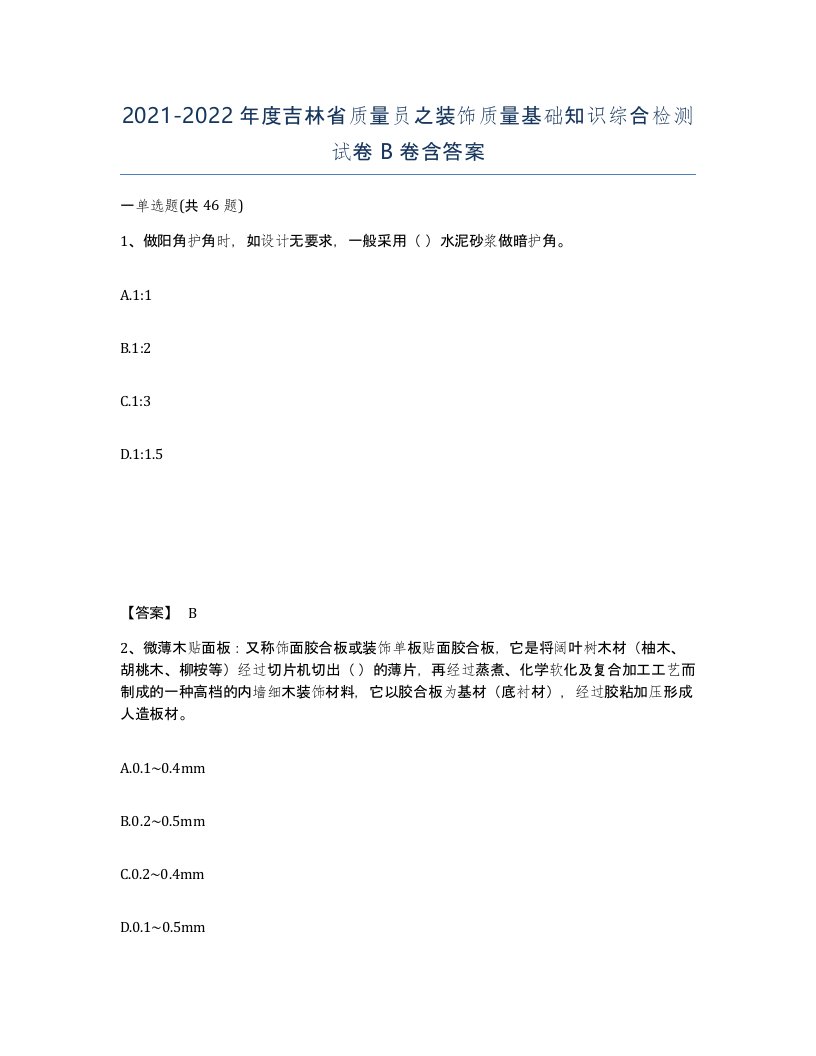 2021-2022年度吉林省质量员之装饰质量基础知识综合检测试卷B卷含答案

一单选题(共46题)

1、做阳角护角时，如设计无要求，一般采用（ ）水泥砂浆做暗护角。

A.1:1

B.1:2

C.1:3

D.1:1.5

【答案】 B

2、微薄木贴面板：又称饰面胶合板或装饰单板贴面胶合板，它是将阔叶树木材（柚木、胡桃木、柳桉等）经过切片机切出（ ）的薄片，再经过蒸煮、化学软化及复合加工工艺而制成的一种高档的内墙细木装饰材料，它以胶合板为基材（底衬材），经过胶粘加压形成人造板材。

A.0.1~0.4mm

B.0.2~0.5mm

C.0.2~0.4mm

D.0.1~0.5mm